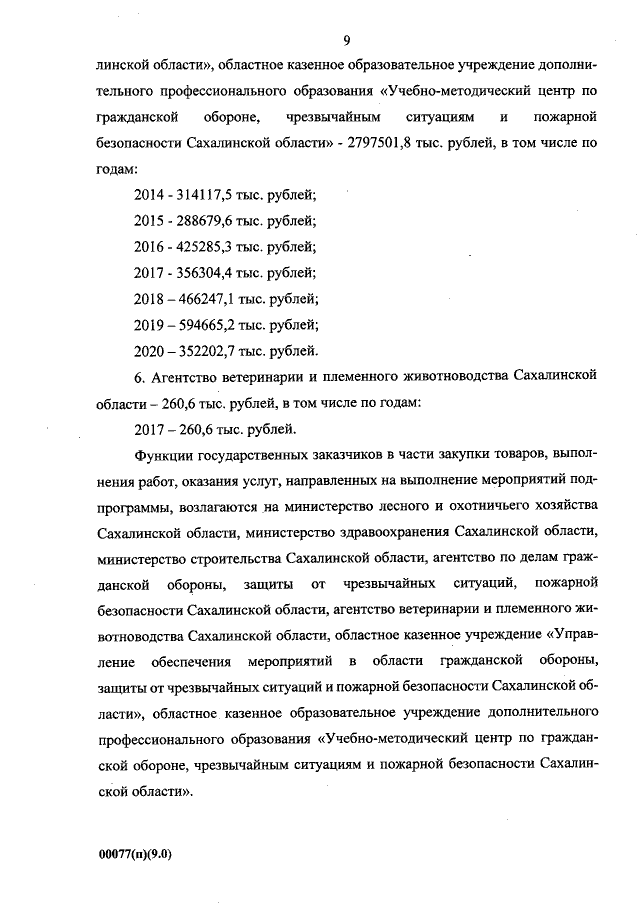 9

линской области», областное казенное образовательное учреждение дополнительного профессионального образования «Учебно-методический центр по гражданской обороне, чрезвычайным ситуациям и пожарной безопасности Сахалинской области» - 2797501,8 тыс. рублей, в том числе по годам:

2014 - 314117,5 тыс. рублей;

2015 - 288679,6 тыс. рублей;

2016 - 425285,3 тыс. рублей;

2017 - 356304,4 тыс. рублей;

2018 – 466247,1 тыс. рублей;

2019 – 594665,2 тыс. рублей;

2020 – 352202,7 тыс. рублей.

6. Агентство ветеринарии и племенного животноводства Сахалинской области – 260,6 тыс. рублей, в том числе по годам:

2017 – 260,6 тыс. рублей.

Функции государственных заказчиков в части закупки товаров, выполнения работ, оказания услуг, направленных на выполнение мероприятий подпрограммы, возлагаются на министерство лесного и охотничьего хозяйства Сахалинской области, министерство здравоохранения Сахалинской области, министерство строительства Сахалинской области, агентство по делам гражданской обороны, защиты от чрезвычайных ситуаций, пожарной безопасности Сахалинской области, агентство ветеринарии и племенного животноводства Сахалинской области, областное казенное учреждение «Управление обеспечения мероприятий в области гражданской обороны, защиты от чрезвычайных ситуаций и пожарной безопасности Сахалинской области», областное казенное образовательное учреждение дополнительного профессионального образования «Учебно-методический центр по гражданской обороне, чрезвычайным ситуациям и пожарной безопасности Сахалинской области».

00077(п)(9.0)